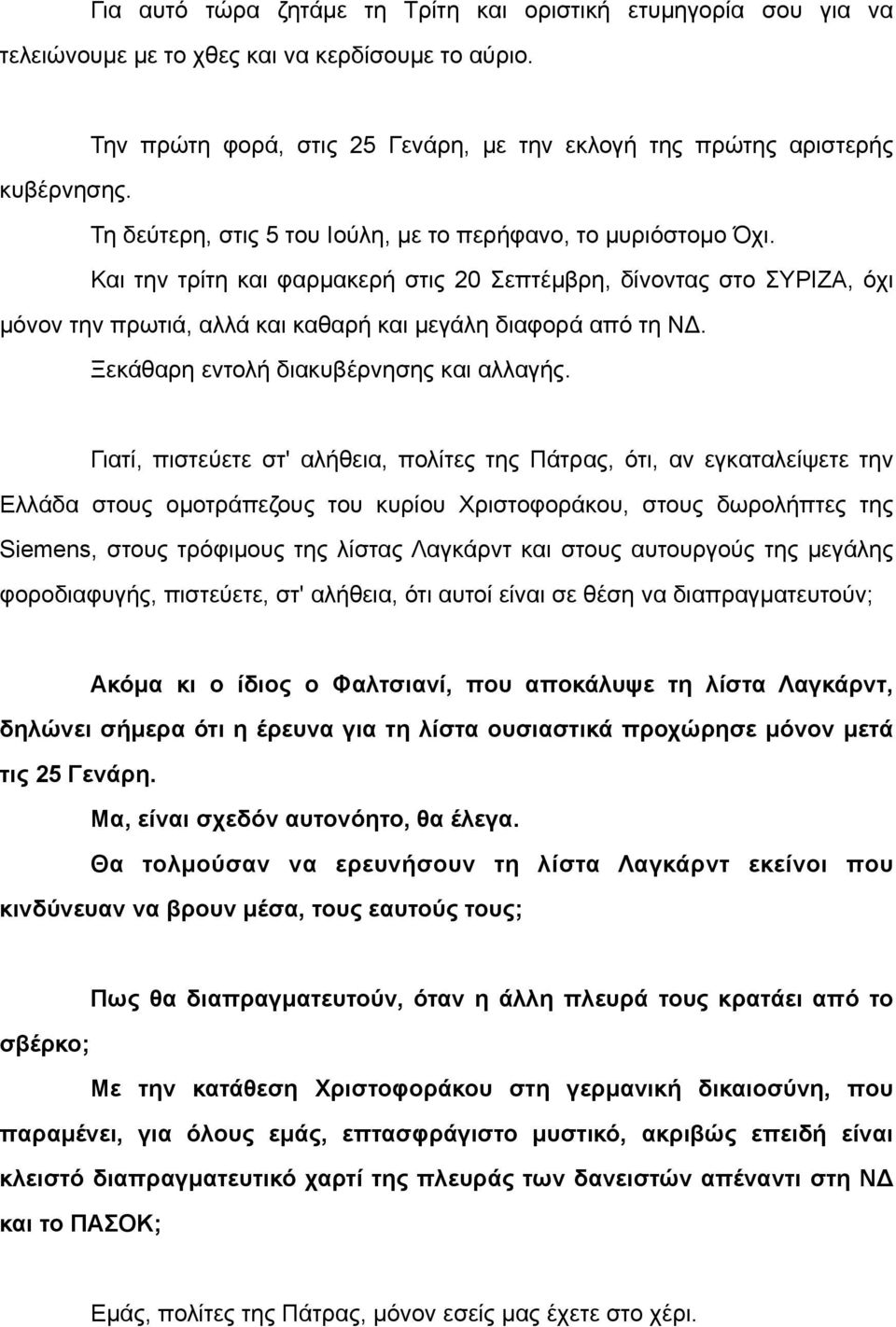 Για αυτό τώρα ζητάμε τη Τρίτη και οριστική ετυμηγορία σου για να τελειώνουμε με το χθες και να κερδίσουμε το αύριο.

Την πρώτη φορά, στις 25 Γενάρη, με την εκλογή της πρώτης αριστερής κυβέρνησης.

Τη δεύτερη, στις 5 του Ιούλη, με το περήφανο, το μυριόστομο Όχι.

Και την τρίτη και φαρμακερή στις 20 Σεπτέμβρη, δίνοντας στο ΣΥΡΙΖΑ, όχι μόνον την πρωτιά, αλλά και καθαρή και μεγάλη διαφορά από τη ΝΔ.

Ξεκάθαρη εντολή διακυβέρνησης και αλλαγής.

Γιατί, πιστεύετε στ' αλήθεια, πολίτες της Πάτρας, ότι, αν εγκαταλείψετε την Ελλάδα στους ομοτράπεζους του κυρίου Χριστοφοράκου, στους δωρολήπτες της Siemens, στους τρόφιμους της λίστας Λαγκάρντ και στους αυτουργούς της μεγάλης φοροδιαφυγής, πιστεύετε, στ' αλήθεια, ότι αυτοί είναι σε θέση να διαπραγματευτούν;

Ακόμα κι ο ίδιος ο Φαλτσιανί, που αποκάλυψε τη λίστα Λαγκάρντ, δηλώνει σήμερα ότι η έρευνα για τη λίστα ουσιαστικά προχώρησε μόνον μετά τις 25 Γενάρη.

Μα, είναι σχεδόν αυτονόητο, θα έλεγα.

Θα τολμούσαν να ερευνήσουν τη λίστα Λαγκάρντ εκείνοι που κινδύνευαν να βρουν μέσα, τους εαυτούς τους;

Πως θα διαπραγματευτούν, όταν η άλλη πλευρά τους κρατάει από το σβέρκο;

Με την κατάθεση Χριστοφοράκου στη γερμανική δικαιοσύνη, που παραμένει, για όλους εμάς, επτασφράγιστο μυστικό, ακριβώς επειδή είναι κλειστό διαπραγματευτικό χαρτί της πλευράς των δανειστών απέναντι στη ΝΔ και το ΠΑΣΟΚ;

Εμάς, πολίτες της Πάτρας, μόνον εσείς μας έχετε στο χέρι.